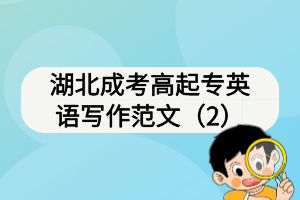 湖北成考高起专英语写作范文（2）